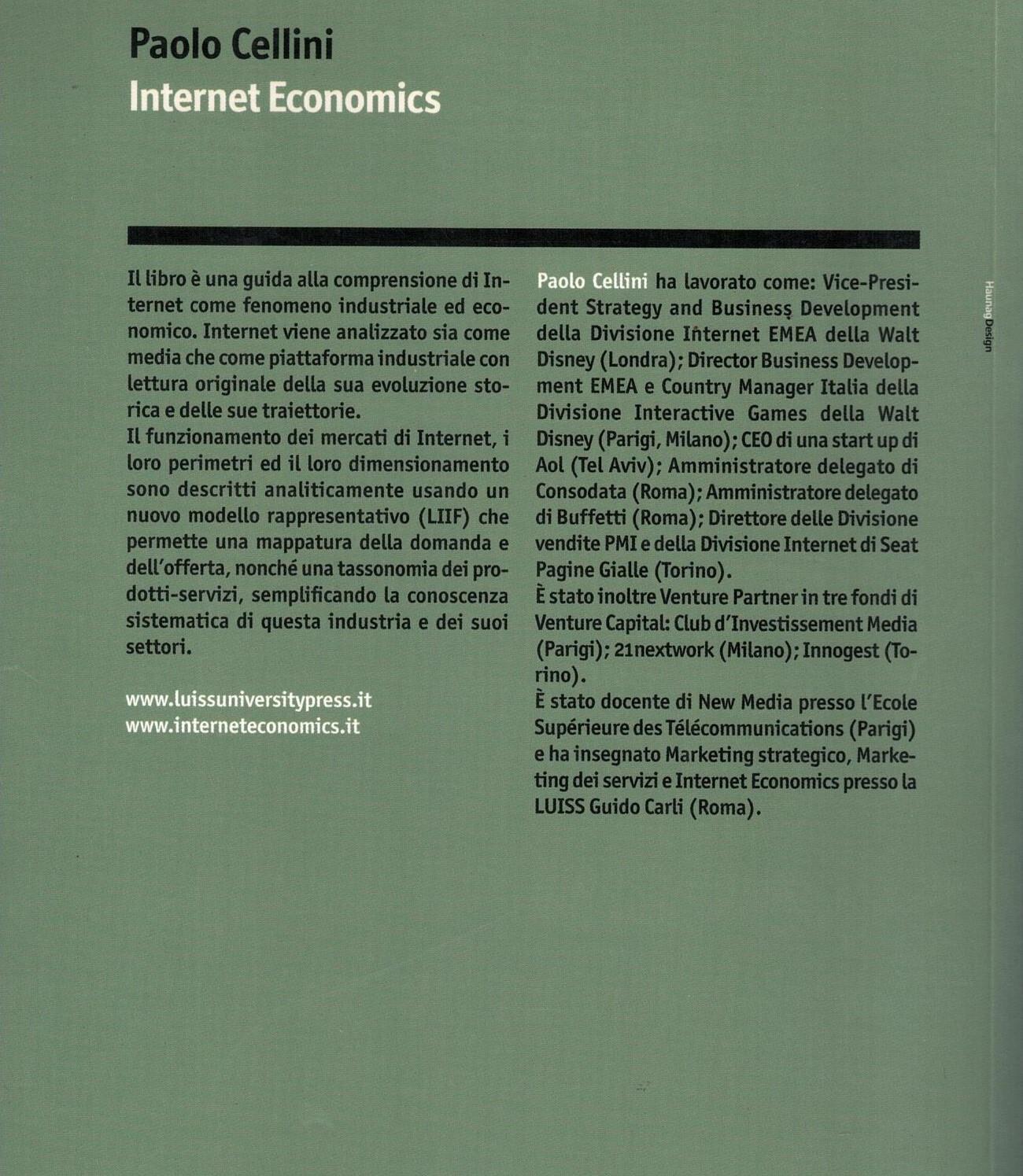 Paolo Cellini
Internet Economics

Il libro è una guida alla comprensione di Internet come fenomeno industriale ed economico. Internet viene analizzato sia come media che come piattaforma industriale con lettura originale della sua evoluzione storica e delle sue traiettorie.
Il funzionamento dei mercati di Internet, i loro perimetri ed il loro dimensionamento sono descritti analiticamente usando un nuovo modello rappresentativo (LIIF) che permette una mappatura della domanda e dell'offerta, nonché una tassonomia dei prodotti-servizi, semplificando la conoscenza sistematica di questa industria e dei suoi settori.

www.luissuniversitypress.it
www.interneteconomics.it

Paolo Cellini ha lavorato come: Vice-President Strategy and Business Development della Divisione Internet EMEA della Walt Disney (Londra); Director Business Development EMEA e Country Manager Italia della Divisione Interactive Games della Walt Disney (Parigi, Milano); CEO di una start up di Aol (Tel Aviv); Amministratore delegato di Consodata (Roma); Amministratore delegato di Buffetti (Roma); Direttore delle Divisione vendite PMI e della Divisione Internet di Seat Pagine Gialle (Torino).
È stato inoltre Venture Partner in tre fondi di Venture Capital: Club d'Investissement Media (Parigi); 21nextwork (Milano); Innogest (Torino).
È stato docente di New Media presso l'Ecole Supérieure des Télécommunications (Parigi) e ha insegnato Marketing strategico, Marketing dei servizi e Internet Economics presso la LUISS Guido Carli (Roma).

Haunag Design